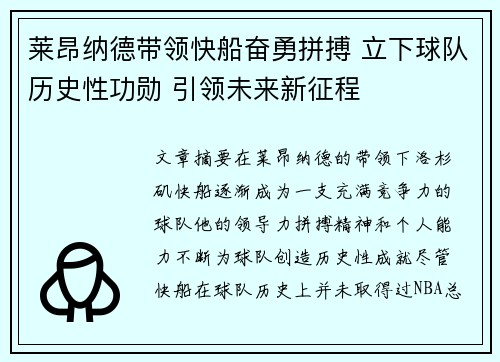 莱昂纳德带领快船奋勇拼搏 立下球队历史性功勋 引领未来新征程

文章摘要在莱昂纳德的带领下洛杉矶快船逐渐成为一支充满竞争力的球队他的领导力拼搏精神和个人能力不断为球队创造历史性成就尽管快船在球队历史上并未取得过NBA总